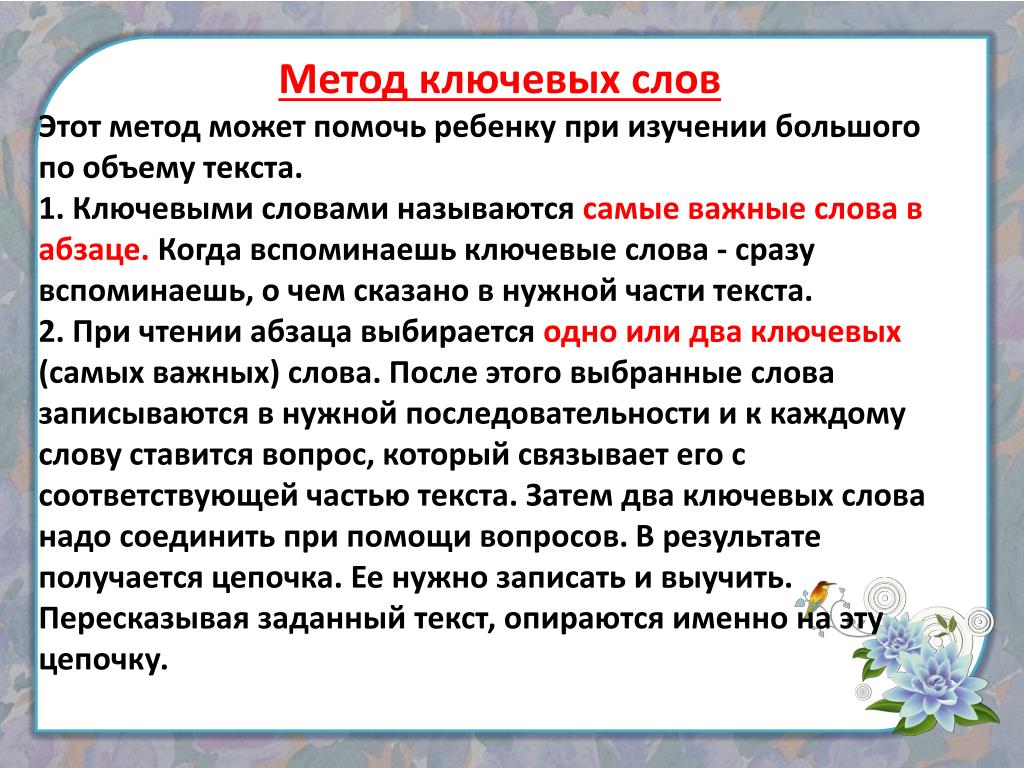 Метод ключевых слов

Этот метод может помочь ребенку при изучении большого по объему текста.

1. Ключевыми словами называются самые важные слова в абзаце. Когда вспоминаешь ключевые слова - сразу вспоминаешь, о чем сказано в нужной части текста.

2. При чтении абзаца выбирается одно или два ключевых (самых важных) слова. После этого выбранные слова записываются в нужной последовательности и к каждому слову ставится вопрос, который связывает его с соответствующей частью текста. Затем два ключевых слова надо соединить при помощи вопросов. В результате получается цепочка. Ее нужно записать и выучить. Пересказывая заданный текст, опираются именно на эту цепочку.